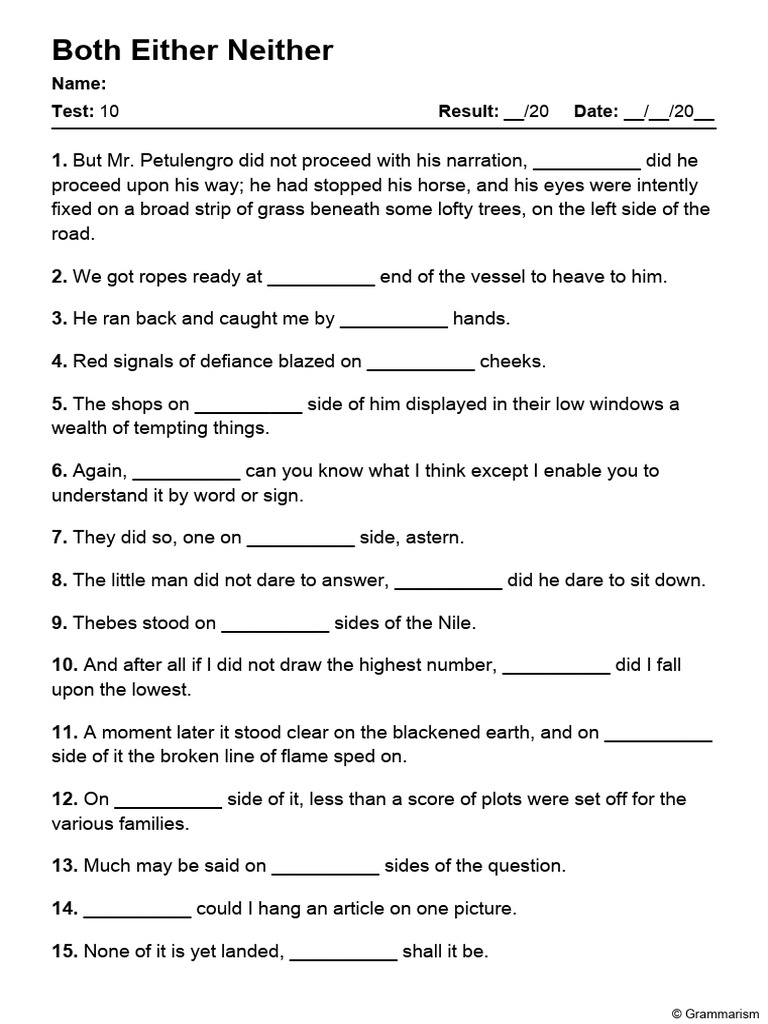 Both Either Neither

Name:

Test: 10 Result: __/20 Date: __/__/20__

1. But Mr. Petulengro did not proceed with his narration, ___________ did he proceed upon his way; he had stopped his horse, and his eyes were intently fixed on a broad strip of grass beneath some lofty trees, on the left side of the road.

2. We got ropes ready at ___________ end of the vessel to heave to him.

3. He ran back and caught me by ___________ hands.

4. Red signals of defiance blazed on ___________ cheeks.

5. The shops on ___________ side of him displayed in their low windows a wealth of tempting things.

6. Again, ___________ can you know what I think except I enable you to understand it by word or sign.

7. They did so, one on ___________ side, astern.

8. The little man did not dare to answer, ___________ did he dare to sit down.

9. Thebes stood on ___________ sides of the Nile.

10. And after all if I did not draw the highest number, ___________ did I fall upon the lowest.

11. A moment later it stood clear on the blackened earth, and on ___________ side of it the broken line of flame sped on.

12. On ___________ side of it, less than a score of plots were set off for the various families.

13. Much may be said on ___________ sides of the question.

14. ___________ could I hang an article on one picture.

15. None of it is yet landed, ___________ shall it be.

© Grammarism